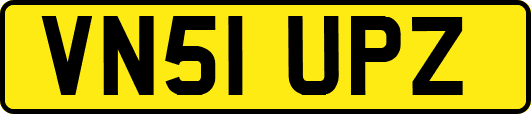 VN51 UPZ